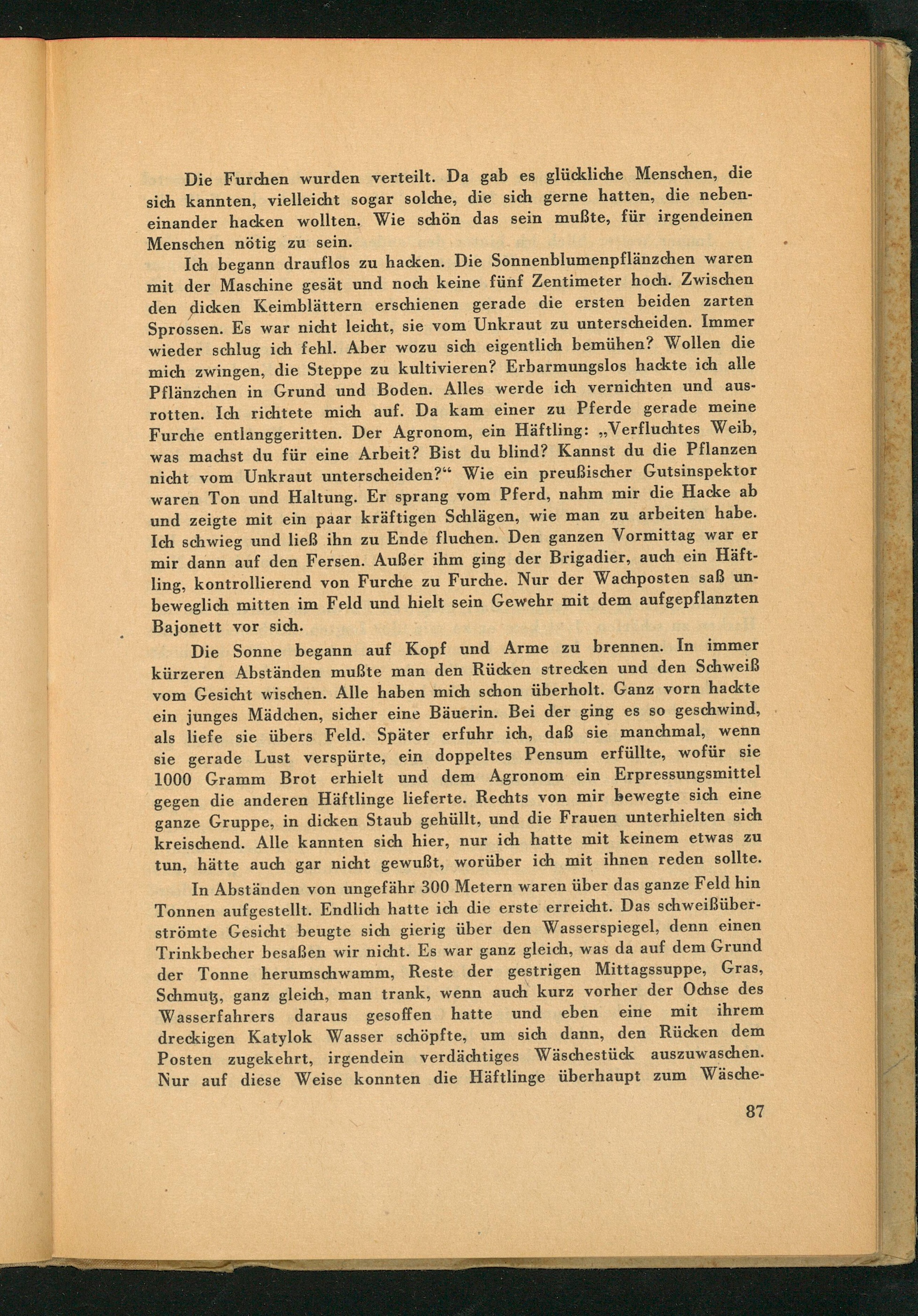 Die Furchen wurden verteilt. Da gab es glückliche Menschen, die sich kannten, vielleicht sogar solche, die sich gerne hatten, die nebeneinander hacken wollten. Wie schön das sein mußte, für irgendeinen Menschen nötig zu sein.

Ich begann drauflos zu hacken. Die Sonnenblumenpflänzchen waren mit der Maschine gesät und noch keine fünf Zentimeter hoch. Zwischen den dicken Keimblättern erschienen gerade die ersten beiden zarten Sprossen. Es war nicht leicht, sie vom Unkraut zu unterscheiden. Immer wieder schlug ich fehl. Aber wozu sich eigentlich bemühen? Wollen die mich zwingen, die Steppe zu kultivieren? Erbarmungslos hackte ich alle Pflänzchen in Grund und Boden. Alles werde ich vernichten und ausrotten. Ich richtete mich auf. Da kam einer zu Pferde gerade meine Furche entlanggeritten. Der Agronom, ein Häftling: „Verfluchtes Weib, was machst du für eine Arbeit? Bist du blind? Kannst du die Pflanzen nicht vom Unkraut unterscheiden?“ Wie ein preußischer Gutsinspektor waren Ton und Haltung. Er sprang vom Pferd, nahm mir die Hacke ab und zeigte mit ein paar kräftigen Schlägen, wie man zu arbeiten habe. Ich schwieg und ließ ihn zu Ende fluchen. Den ganzen Vormittag war er mir dann auf den Fersen. Außer ihm ging der Brigadier, auch ein Häftling, kontrollierend von Furche zu Furche. Nur der Wachposten saß unbeweglich mitten im Feld und hielt sein Gewehr mit dem aufgepflanzten Bajonett vor sich.

Die Sonne begann auf Kopf und Arme zu brennen. In immer kürzeren Abständen mußte man den Rücken strecken und den Schweiß vom Gesicht wischen. Alle haben mich schon überholt. Ganz vorn hackte ein junges Mädchen, sicher eine Bäuerin. Bei der ging es so geschwind, als liefe sie übers Feld. Später erfuhr ich, daß sie manchmal, wenn sie gerade Lust verspürte, ein doppeltes Pensum erfüllte, wofür sie 1000 Gramm Brot erhielt und dem Agronom ein Erpressungsmittel gegen die anderen Häftlinge lieferte. Rechts von mir bewegte sich eine ganze Gruppe, in dicken Staub gehüllt, und die Frauen unterhielten sich kreischend. Alle kannten sich hier, nur ich hatte mit keinem etwas zu tun, hätte auch gar nicht gewußt, worüber ich mit ihnen reden sollte.

In Abständen von ungefähr 300 Metern waren über das ganze Feld hin Tonnen aufgestellt. Endlich hatte ich die erste erreicht. Das schweißüberströmte Gesicht beugte sich gierig über den Wasserspiegel, denn einen Trinkbecher besaßen wir nicht. Es war ganz gleich, was da auf dem Grund der Tonne herumschwamm, Reste der gestrigen Mittagssuppe, Gras, Schmutz, ganz gleich, man trank, wenn auch kurz vorher der Ochse des Wasserfahrers daraus gesoffen hatte und eben eine mit ihrem dreckigen Katylok Wasser schöpfte, um sich dann, den Rücken dem Posten zugekehrt, irgendein verdächtiges Wäschestück auszuwaschen. Nur auf diese Weise konnten die Häftlinge überhaupt zum Wäsche-

87